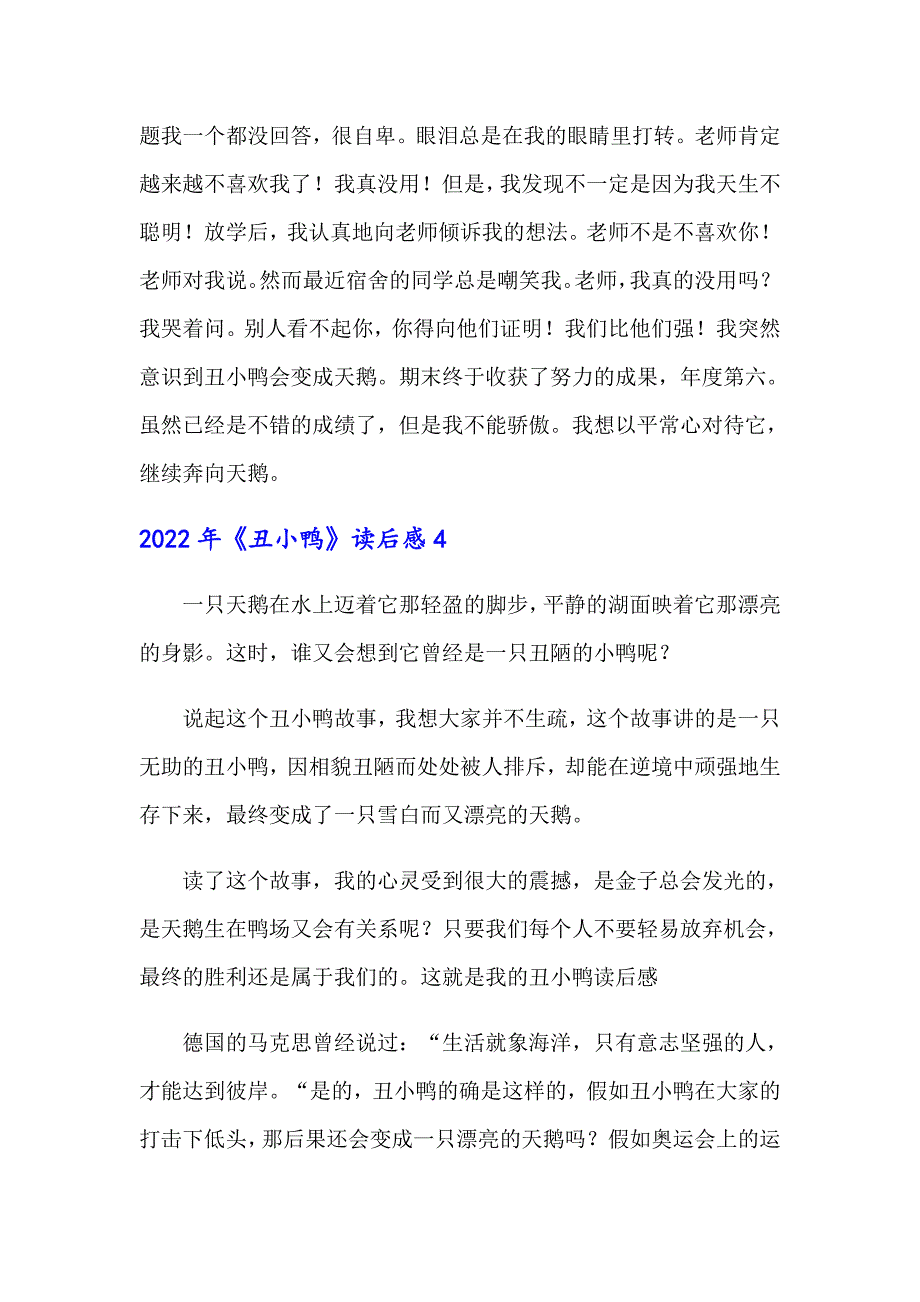 题我一个都没回答，很自卑。眼泪总是在我的眼睛里打转。老师肯定越来越不喜欢我了！我真没用！但是，我发现不一定是因为我天生不聪明！放学后，我认真地向老师倾诉我的想法。老师不是不喜欢你！老师对我说。然而最近宿舍的同学总是嘲笑我。老师，我真的没用吗？我哭着问。别人看不起你，你得向他们证明！我们比他们强！我突然意识到丑小鸭会变成天鹅。期末终于收获了努力的成果，年度第六。虽然已经是不错的成绩了，但是我不能骄傲。我想以平常心对待它，继续奔向天鹅。

2022 年《丑小鸭》读后感 4

一只天鹅在水上迈着它那轻盈的脚步，平静的湖面映着它那漂亮的身影。这时，谁又会想到它曾经是一只丑陋的小鸭呢？

说起这个丑小鸭故事，我想大家并不生疏，这个故事讲的是一只无助的丑小鸭，因相貌丑陋而处处被人排斥，却能在逆境中顽强地生存下来，最终变成了一只雪白而又漂亮的天鹅。

读了这个故事，我的心灵受到很大的震撼，是金子总会发光的，是天鹅生在鸭场又会有关系呢？只要我们每个人不要轻易放弃机会，最终的胜利还是属于我们的。这就是我的丑小鸭读后感

德国的马克思曾经说过：“生活就象海洋，只有意志坚强的人，才能达到彼岸。“是的，丑小鸭的确是这样的，假如丑小鸭在大家的打击下低头，那后果还会变成一只漂亮的天鹅吗？假如奥运会上的运